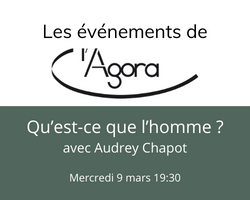 Les événements de
l'Agora

Qu'est-ce que l'homme ?
avec Audrey Chapot

Mercredi 9 mars 19:30